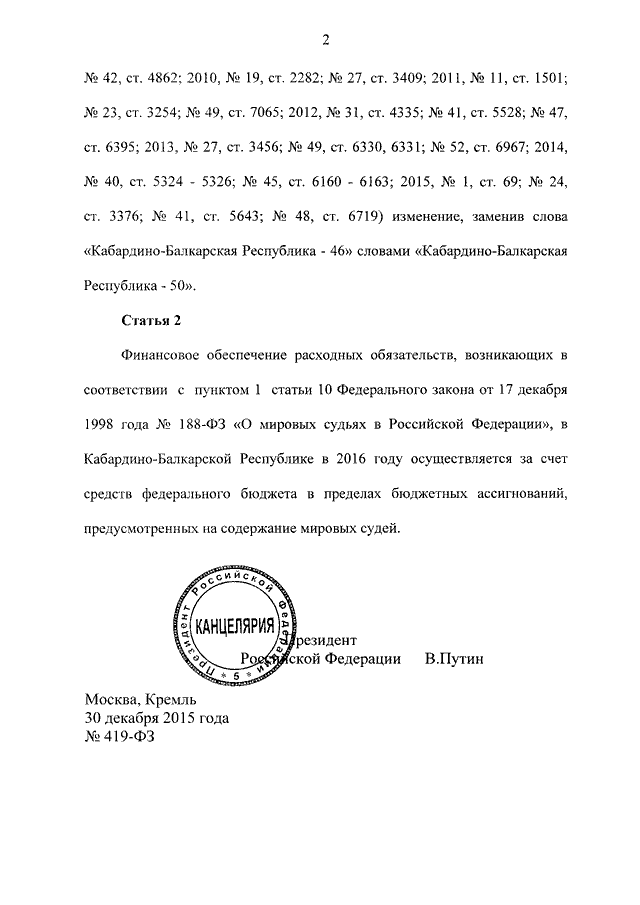 2

№ 42, ст. 4862; 2010, № 19, ст. 2282; № 27, ст. 3409; 2011, № 11, ст. 1501; № 23, ст. 3254; № 49, ст. 7065; 2012, № 31, ст. 4335; № 41, ст. 5528; № 47, ст. 6395; 2013, № 27, ст. 3456; № 49, ст. 6330, 6331; № 52, ст. 6967; 2014, № 40, ст. 5324 - 5326; № 45, ст. 6160 - 6163; 2015, № 1, ст. 69; № 24, ст. 3376; № 41, ст. 5643; № 48, ст. 6719) изменение, заменив слова «Кабардино-Балкарская Республика - 46» словами «Кабардино-Балкарская Республика - 50».

Статья 2

Финансовое обеспечение расходных обязательств, возникающих в соответствии с пунктом 1 статьи 10 Федерального закона от 17 декабря 1998 года № 188-ФЗ «О мировых судьях в Российской Федерации», в Кабардино-Балкарской Республике в 2016 году осуществляется за счет средств федерального бюджета в пределах бюджетных ассигнований, предусмотренных на содержание мировых судей.

Президент Российской Федерации
КАНЦЕЛЯРИЯ
5

Президент
Российской Федерации В.Путин

Москва, Кремль
30 декабря 2015 года
№ 419-ФЗ